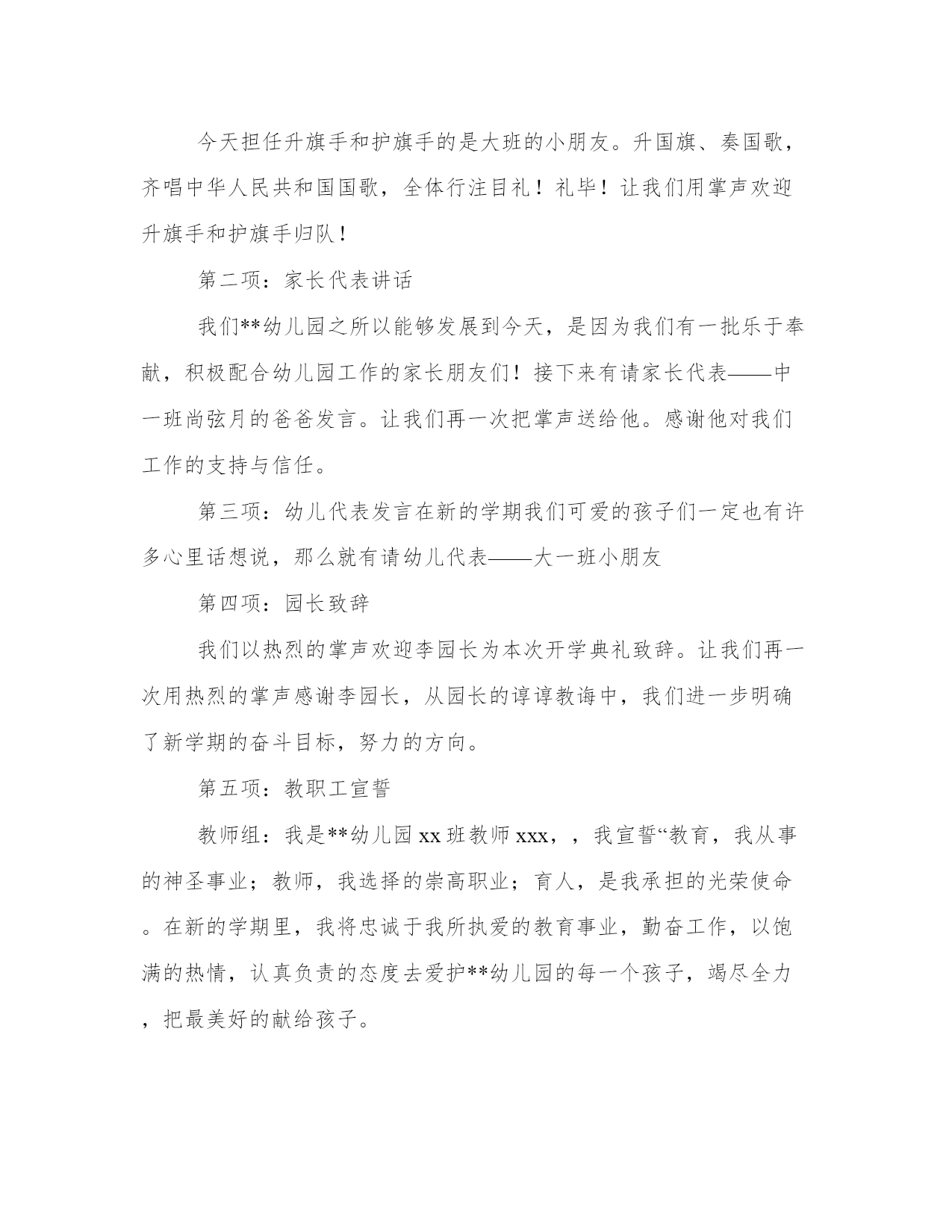 今天担任升旗手和护旗手的是大班的小朋友。升国旗、奏国歌，齐唱中华人民共和国国歌，全体行注目礼！礼毕！让我们用掌声欢迎升旗手和护旗手归队！

第二项：家长代表讲话

我们**幼儿园之所以能够发展到今天，是因为我们有一批乐于奉献，积极配合幼儿园工作的家长朋友们！接下来有请家长代表——中一班尚弦月的爸爸发言。让我们再一次把掌声送给他。感谢他对我们工作的支持与信任。

第三项：幼儿代表发言在新的学期我们可爱的孩子们一定也有许多心里话想说，那么就有请幼儿代表——大一班小朋友

第四项：园长致辞

我们以热烈的掌声欢迎李园长为本次开学典礼致辞。让我们再一次用热烈的掌声感谢李园长，从园长的谆谆教诲中，我们进一步明确了新学期的奋斗目标，努力的方向。

第五项：教职工宣誓

教师组：我是**幼儿园 xx 班教师 xxx，，我宣誓“教育，我从事的神圣事业；教师，我选择的崇高职业；育人，是我承担的光荣使命。在新的学期里，我将忠诚于我所执爱的教育事业，勤奋工作，以饱满的热情，认真负责的态度去爱护**幼儿园的每一个孩子，竭尽全力，把最美好的献给孩子。